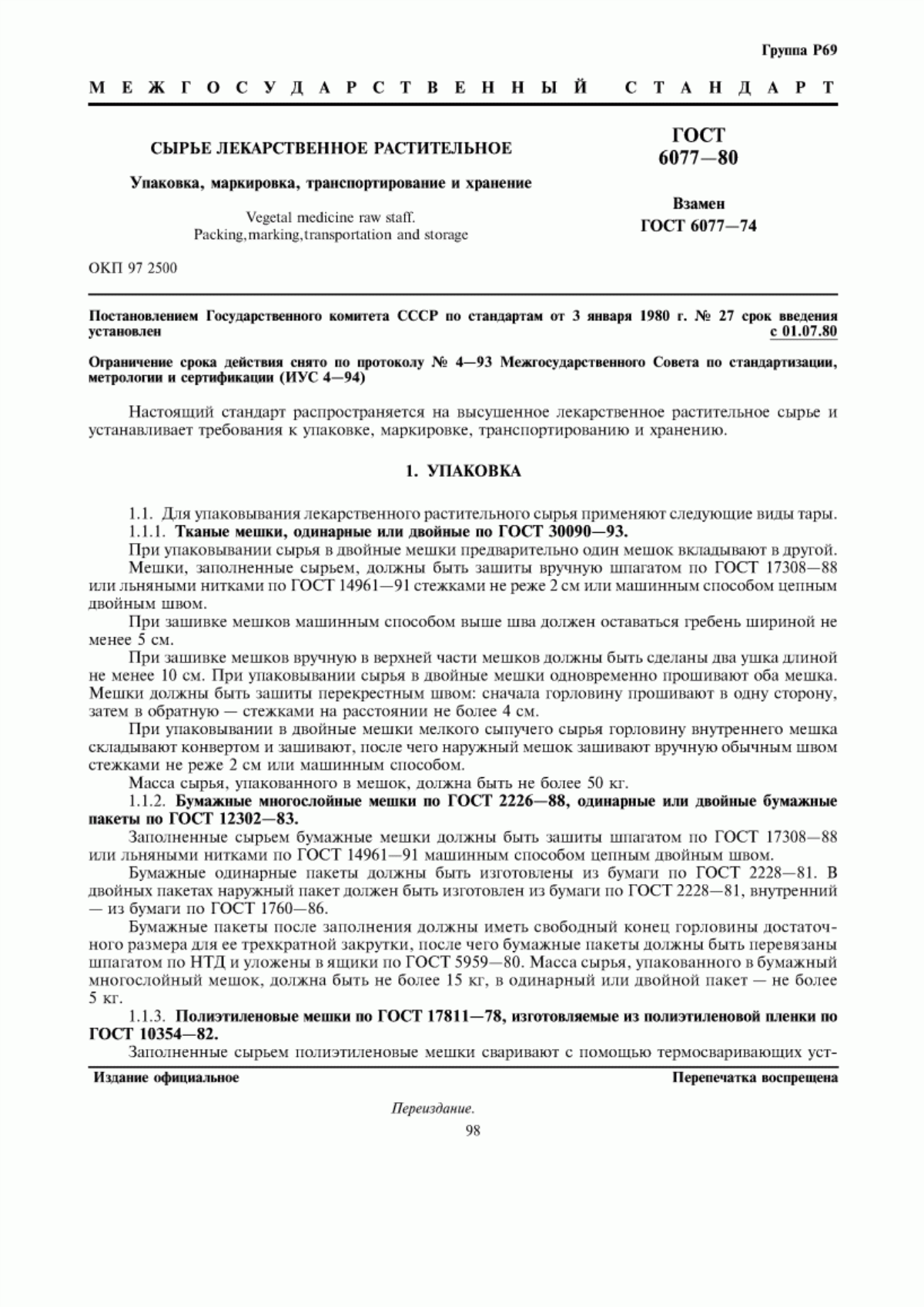 Группа Р69

МЕЖГОСУДАРСТВЕННЫЙ СТАНДАРТ

СЫРЬЕ ЛЕКАРСТВЕННОЕ РАСТИТЕЛЬНОЕ

Упаковка, маркировка, транспортирование и хранение

Vegetal medicine raw staff.
Packing,marking,transportation and storage

ГОСТ 6077—80

Взамен ГОСТ 6077—74

ОКП 97 2500

Постановлением Государственного комитета СССР по стандартам от 3 января 1980 г. № 27 срок введения установлен с 01.07.80

Ограничение срока действия снято по протоколу № 4—93 Межгосударственного Совета по стандартизации, метрологии и сертификации (ИУС 4—94)

Настоящий стандарт распространяется на высушенное лекарственное растительное сырье и устанавливает требования к упаковке, маркировке, транспортированию и хранению.

1. УПАКОВКА

1.1. Для упаковывания лекарственного растительного сырья применяют следующие виды тары.

1.1.1. Тканые мешки, одинарные или двойные по ГОСТ 30090—93.

При упаковывании сырья в двойные мешки предварительно один мешок вкладывают в другой.

Мешки, заполненные сырьем, должны быть зашиты вручную шпагатом по ГОСТ 17308—88 или льняными нитками по ГОСТ 14961—91 стежками не реже 2 см или машинным способом цепным двойным швом.

При зашивке мешков машинным способом выше шва должен оставаться гребень шириной не менее 5 см.

При зашивке мешков вручную в верхней части мешков должны быть сделаны два ушка длиной не менее 10 см. При упаковывании сырья в двойные мешки одновременно прошивают оба мешка. Мешки должны быть зашиты перекрестным швом: сначала горловину прошивают в одну сторону, затем в обратную — стежками на расстоянии не более 4 см.

При упаковывании в двойные мешки мелкого сыпучего сырья горловину внутреннего мешка складывают конвертом и зашивают, после чего наружный мешок зашивают вручную обычным швом стежками не реже 2 см или машинным способом.

Масса сырья, упакованного в мешок, должна быть не более 50 кг.

1.1.2. Бумажные многослойные мешки по ГОСТ 2226—88, одинарные или двойные бумажные пакеты по ГОСТ 12302—83.

Заполненные сырьем бумажные мешки должны быть зашиты шпагатом по ГОСТ 17308—88 или льняными нитками по ГОСТ 14961—91 машинным способом цепным двойным швом.

Бумажные одинарные пакеты должны быть изготовлены из бумаги по ГОСТ 2228—81. В двойных пакетах наружный пакет должен быть изготовлен из бумаги по ГОСТ 2228—81, внутренний — из бумаги по ГОСТ 1760—86.

Бумажные пакеты после заполнения должны иметь свободный конец горловины достаточного размера для ее трехкратной закрутки, после чего бумажные пакеты должны быть перевязаны шпагатом по НТД и уложены в ящики по ГОСТ 5959—80. Масса сырья, упакованного в бумажный многослойный мешок, должна быть не более 15 кг, в одинарный или двойной пакет — не более 5 кг.

1.1.3. Полиэтиленовые мешки по ГОСТ 17811—78, изготовляемые из полиэтиленовой пленки по ГОСТ 10354—82.

Заполненные сырьем полиэтиленовые мешки сваривают с помощью термосваривающих уст-

Издание официальное

Перепечатка воспрещена

Переиздание.

98